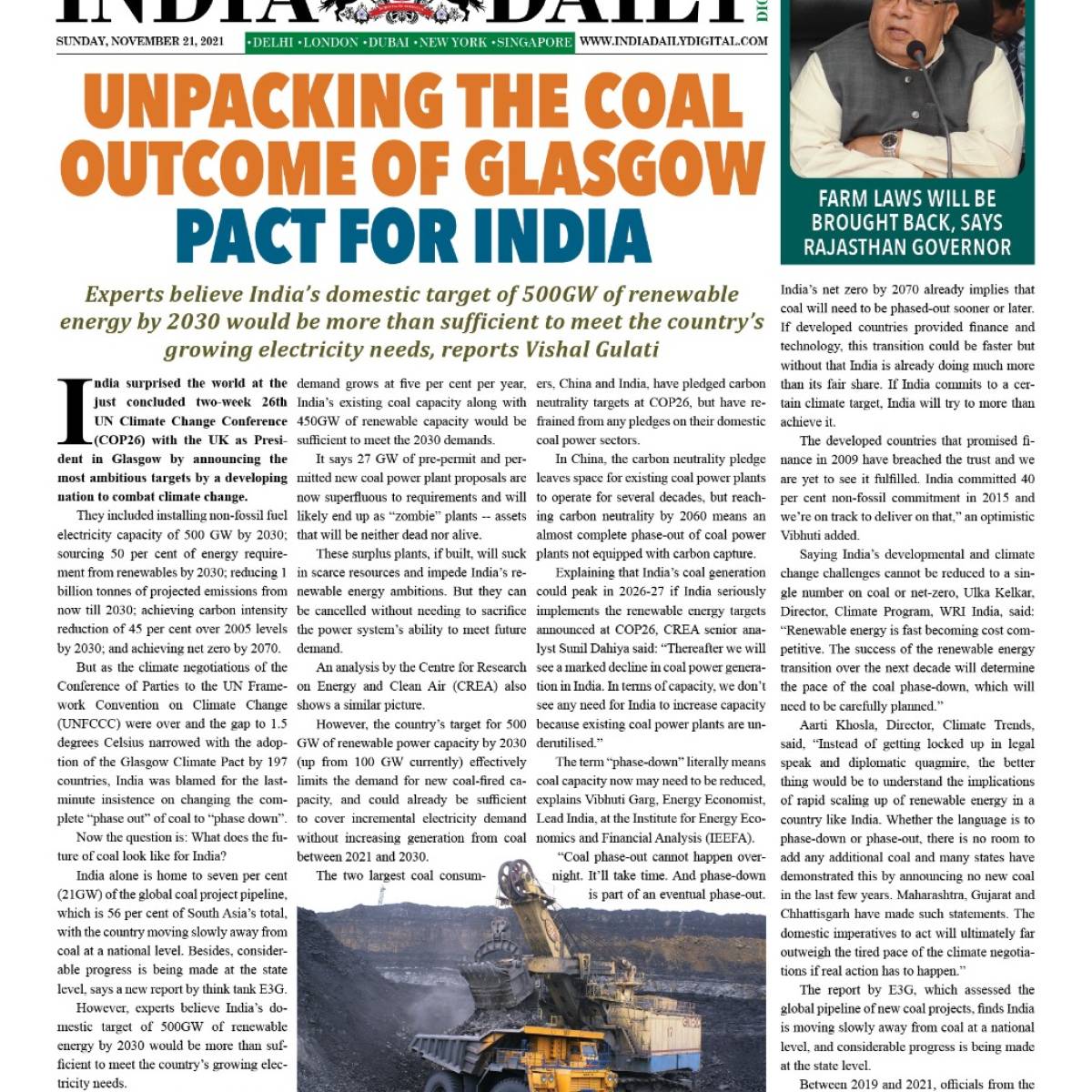 INDIA DAILY

SUNDAY, NOVEMBER 21, 2021 •DELHI •LONDON •DUBAI •NEW YORK •SINGAPORE WWW.INDIADAILYDIGITAL.COM

UNPACKING THE COAL OUTCOME OF GLASGOW PACT FOR INDIA

Experts believe India's domestic target of 500GW of renewable energy by 2030 would be more than sufficient to meet the country's growing electricity needs, reports Vishal Gulati

India surprised the world at the just concluded two-week 26th UN Climate Change Conference (COP26) with the UK as President in Glasgow by announcing the most ambitious targets by a developing nation to combat climate change.

They included installing non-fossil fuel electricity capacity of 500 GW by 2030; sourcing 50 per cent of energy requirement from renewables by 2030; reducing 1 billion tonnes of projected emissions from now till 2030; achieving carbon intensity reduction of 45 per cent over 2005 levels by 2030; and achieving net zero by 2070.

But as the climate negotiations of the Conference of Parties to the UN Framework Convention on Climate Change (UNFCCC) were over and the gap to 1.5 degrees Celsius narrowed with the adoption of the Glasgow Climate Pact by 197 countries, India was blamed for the last-minute insistence on changing the complete "phase out" of coal to "phase down".

Now the question is: What does the future of coal look like for India?

India alone is home to seven per cent (21GW) of the global coal project pipeline, which is 56 per cent of South Asia's total, with the country moving slowly away from coal at a national level. Besides, considerable progress is being made at the state level, says a new report by think tank E3G.

However, experts believe India's domestic target of 500GW of renewable energy by 2030 would be more than sufficient to meet the country's growing electricity needs.

demand grows at five per cent per year, India's existing coal capacity along with 450GW of renewable capacity would be sufficient to meet the 2030 demands.

It says 27 GW of pre-permit and permitted new coal power plant proposals are now superfluous to requirements and will likely end up as "zombie" plants -- assets that will be neither dead nor alive.

These surplus plants, if built, will suck in scarce resources and impede India's renewable energy ambitions. But they can be cancelled without needing to sacrifice the power system's ability to meet future demand.

An analysis by the Centre for Research on Energy and Clean Air (CREA) also shows a similar picture.

However, the country's target for 500 GW of renewable power capacity by 2030 (up from 100 GW currently) effectively limits the demand for new coal-fired capacity, and could already be sufficient to cover incremental electricity demand without increasing generation from coal between 2021 and 2030.

The two largest coal consumers, China and India, have pledged carbon neutrality targets at COP26, but have refrained from any pledges on their domestic coal power sectors.

In China, the carbon neutrality pledge leaves space for existing coal power plants to operate for several decades, but reaching carbon neutrality by 2060 means an almost complete phase-out of coal power plants not equipped with carbon capture.

Explaining that India's coal generation could peak in 2026-27 if India seriously implements the renewable energy targets announced at COP26, CREA senior analyst Sunil Dahiya said: "Thereafter we will see a marked decline in coal power generation in India. In terms of capacity, we don't see any need for India to increase capacity because existing coal power plants are underutilised."

The term "phase-down" literally means coal capacity now may need to be reduced, explains Vibhuti Garg, Energy Economist, Lead India, at the Institute for Energy Economics and Financial Analysis (IEEFA).

"Coal phase-out cannot happen overnight. It'll take time. And phase-down is part of an eventual phase-out.

FARM LAWS WILL BE BROUGHT BACK, SAYS RAJASTHAN GOVERNOR

India's net zero by 2070 already implies that coal will need to be phased-out sooner or later. If developed countries provided finance and technology, this transition could be faster but without that India is already doing much more than its fair share. If India commits to a certain climate target, India will try to more than achieve it.

The developed countries that promised finance in 2009 have breached the trust and we are yet to see it fulfilled. India committed 40 per cent non-fossil commitment in 2015 and we're on track to deliver on that," an optimistic Vibhuti added.

Saying India's developmental and climate change challenges cannot be reduced to a single number on coal or net-zero, Ulka Kelkar, Director, Climate Program, WRI India, said: "Renewable energy is fast becoming cost competitive. The success of the renewable energy transition over the next decade will determine the pace of the coal phase-down, which will need to be carefully planned."

Aarti Khosla, Director, Climate Trends, said, "Instead of getting locked up in legal speak and diplomatic quagmire, the better thing would be to understand the implications of rapid scaling up of renewable energy in a country like India. Whether the language is to phase-down or phase-out, there is no room to add any additional coal and many states have demonstrated this by announcing no new coal in the last few years. Maharashtra, Gujarat and Chhattisgarh have made such statements. The domestic imperatives to act will ultimately far outweigh the tired pace of the climate negotiations if real action has to happen."

The report by E3G, which assessed the global pipeline of new coal projects, finds India is moving slowly away from coal at a national level, and considerable progress is being made at the state level.

Between 2019 and 2021, officials from the